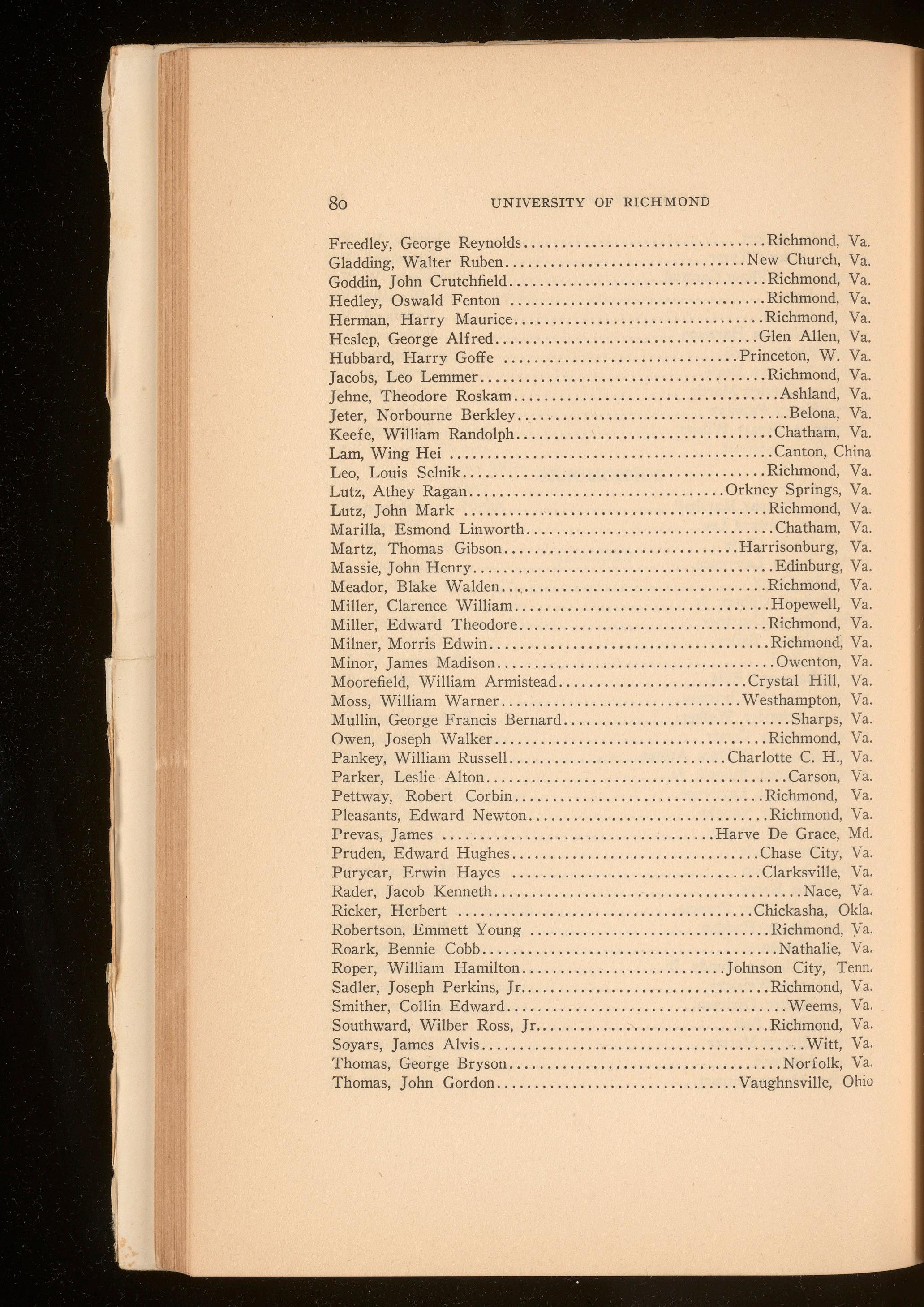 80 UNIVERSITY OF RICHMOND

Freedley, George Reynolds Richmond, Va.
Gladding, Walter Ruben New Church, Va.
Goddin, John Crutchfield Richmond, Va.
Hedley, Oswald Fenton Richmond, Va.
Herman, Harry Maurice Richmond, Va.
Heslep, George Alfred Glen Allen, Va.
Hubbard, Harry Goffe Princeton, W. Va.
Jacobs, Leo Lemmer Richmond, Va.
Jehne, Theodore Roskam Ashland, Va.
Jeter, Norbourne Berkley Belona, Va.
Keefe, William Randolph Chatham, Va.
Lam, Wing Hei Canton, China
Leo, Louis Selnik Richmond, Va.
Lutz, Athey Ragan Orkney Springs, Va.
Lutz, John Mark Richmond, Va.
Marilla, Esmond Linworth Chatham, Va.
Martz, Thomas Gibson Harrisonburg, Va.
Massie, John Henry Edinburg, Va.
Meador, Blake Walden Richmond, Va.
Miller, Clarence William Hopewell, Va.
Miller, Edward Theodore Richmond, Va.
Milner, Morris Edwin Richmond, Va.
Minor, James Madison Owenton, Va.
Moorefield, William Armistead Crystal Hill, Va.
Moss, William Warner Westhampton, Va.
Mullin, George Francis Bernard Sharps, Va.
Owen, Joseph Walker Richmond, Va.
Pankey, William Russell Charlotte C. H., Va.
Parker, Leslie Alton Carson, Va.
Pettway, Robert Corbin Richmond, Va.
Pleasants, Edward Newton Richmond, Va.
Prevas, James Harve De Grace, Md.
Pruden, Edward Hughes Chase City, Va.
Puryear, Erwin Hayes Clarksville, Va.
Rader, Jacob Kenneth Nace, Va.
Ricker, Herbert Chickasha, Okla.
Robertson, Emmett Young Richmond, Va.
Roark, Bennie Cobb Nathalie, Va.
Roper, William Hamilton Johnson City, Tenn.
Sadler, Joseph Perkins, Jr. Richmond, Va.
Smither, Collin Edward Weems, Va.
Southward, Wilber Ross, Jr. Richmond, Va.
Soyars, James Alvis Witt, Va.
Thomas, George Bryson Norfolk, Va.
Thomas, John Gordon Vaughnsville, Ohio